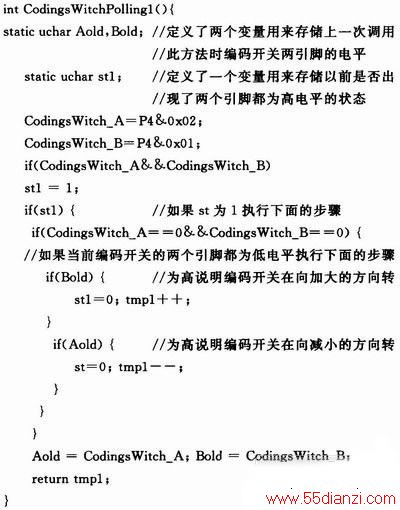 int CodingsWitchPolling1(){
static uchar Aold,Bold; //定义了两个变量用来存储上一次调用
//此方法时编码开关两引脚的电平
static uchar st1; //定义了一个变量用来存储以前是否出
//现了两个引脚都为高电平的状态
CodingsWitch_A=P4&0x02;
CodingsWitch_B=P4&0x01;
if(CodingsWitch_A&&CodingsWitch_B)
st1 = 1;
if(st1) { //如果 st 为 1 执行下面的步骤
if(CodingsWitch_A==0&&CodingsWitch_B==0) {
//如果当前编码开关的两个引脚都为低电平执行下面的步骤
if(Bold) { //为高说明编码开关在向加大的方向转
st1=0; tmp1++;
}
if(Aold) { //为高说明编码开关在向减小的方向转
st=0; tmp1--;
}
}
}
Aold = CodingsWitch_A; Bold = CodingsWitch_B;
return tmp1;
}
www.55dianzi.com